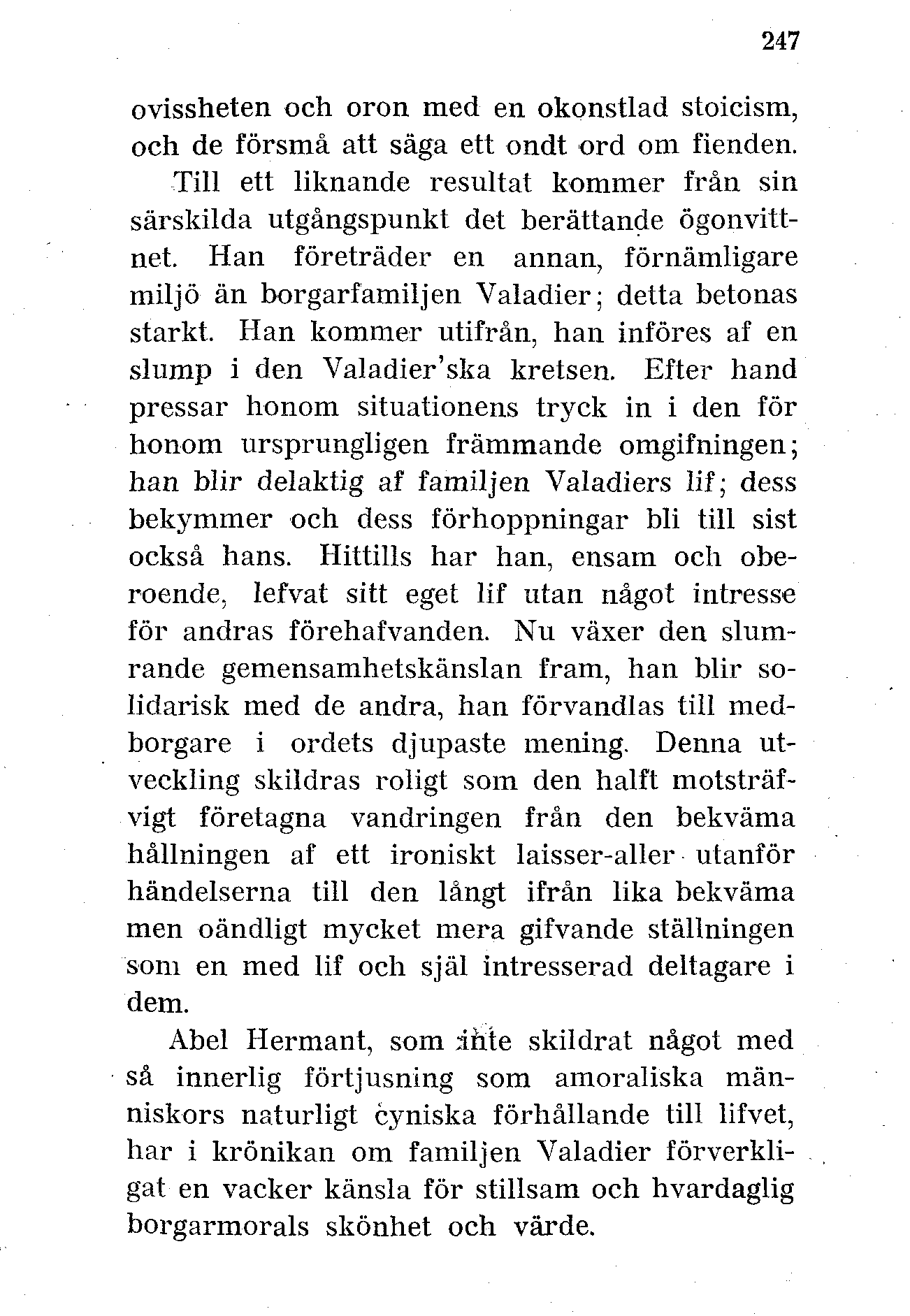 247

ovissheten och oron med en okonstlad stoicism, och de försmå att säga ett ondt ord om fienden.

Till ett liknande resultat kommer från sin särskilda utgångspunkt det berättande ögonvittnet. Han företräder en annan, förnämligare miljö än borgarfamiljen Valadier; detta betonas starkt. Han kommer utifrån, han införes af en slump i den Valadier'ska kretsen. Efter hand pressar honom situationens tryck in i den för honom ursprungligen främmande omgifningen; han blir delaktig af familjen Valadiers lif; dess bekymmer och dess förhoppningar bli till sist också hans. Hittills har han, ensam och oberoende, lefvat sitt eget lif utan något intresse för andras förehafvanden. Nu växer den slumrande gemensamhetskänslan fram, han blir solidarisk med de andra, han förvandlas till medborgare i ordets djupaste mening. Denna utveckling skildras roligt som den halft motsträfvigt företagna vandringen från den bekväma hållningen af ett ironiskt laisser-aller utanför händelserna till den långt ifrån lika bekväma men oändligt mycket mera gifvande ställningen som en med lif och själ intresserad deltagare i dem.

Abel Hermant, som inte skildrat något med så innerlig förtjusning som amoraliska människors naturligt cyniska förhållande till lifvet, har i krönikan om familjen Valadier förverkligat en vacker känsla för stillsam och hvardaglig borgarmorals skönhet och värde.